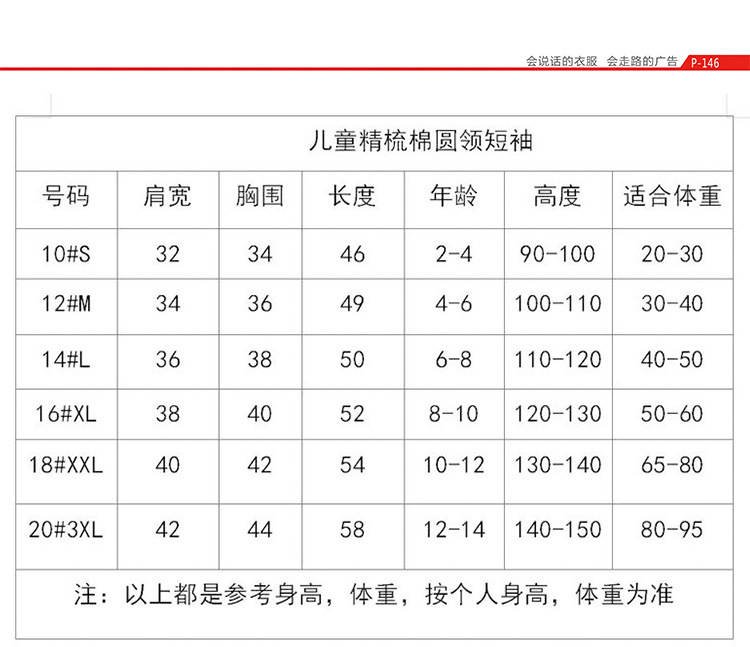 会说话的衣服 会走路的广告 P-146

儿童精梳棉圆领短袖

| 号码 | 肩宽 | 胸围 | 长度 | 年龄 | 高度 | 适合体重 |
|---|---|---|---|---|---|---|
| 10#S | 32 | 34 | 46 | 2-4 | 90-100 | 20-30 |
| 12#M | 34 | 36 | 49 | 4-6 | 100-110 | 30-40 |
| 14#L | 36 | 38 | 50 | 6-8 | 110-120 | 40-50 |
| 16#XL | 38 | 40 | 52 | 8-10 | 120-130 | 50-60 |
| 18#XXL | 40 | 42 | 54 | 10-12 | 130-140 | 65-80 |
| 20#3XL | 42 | 44 | 58 | 12-14 | 140-150 | 80-95 |

注：以上都是参考身高，体重，按个人身高，体重为准